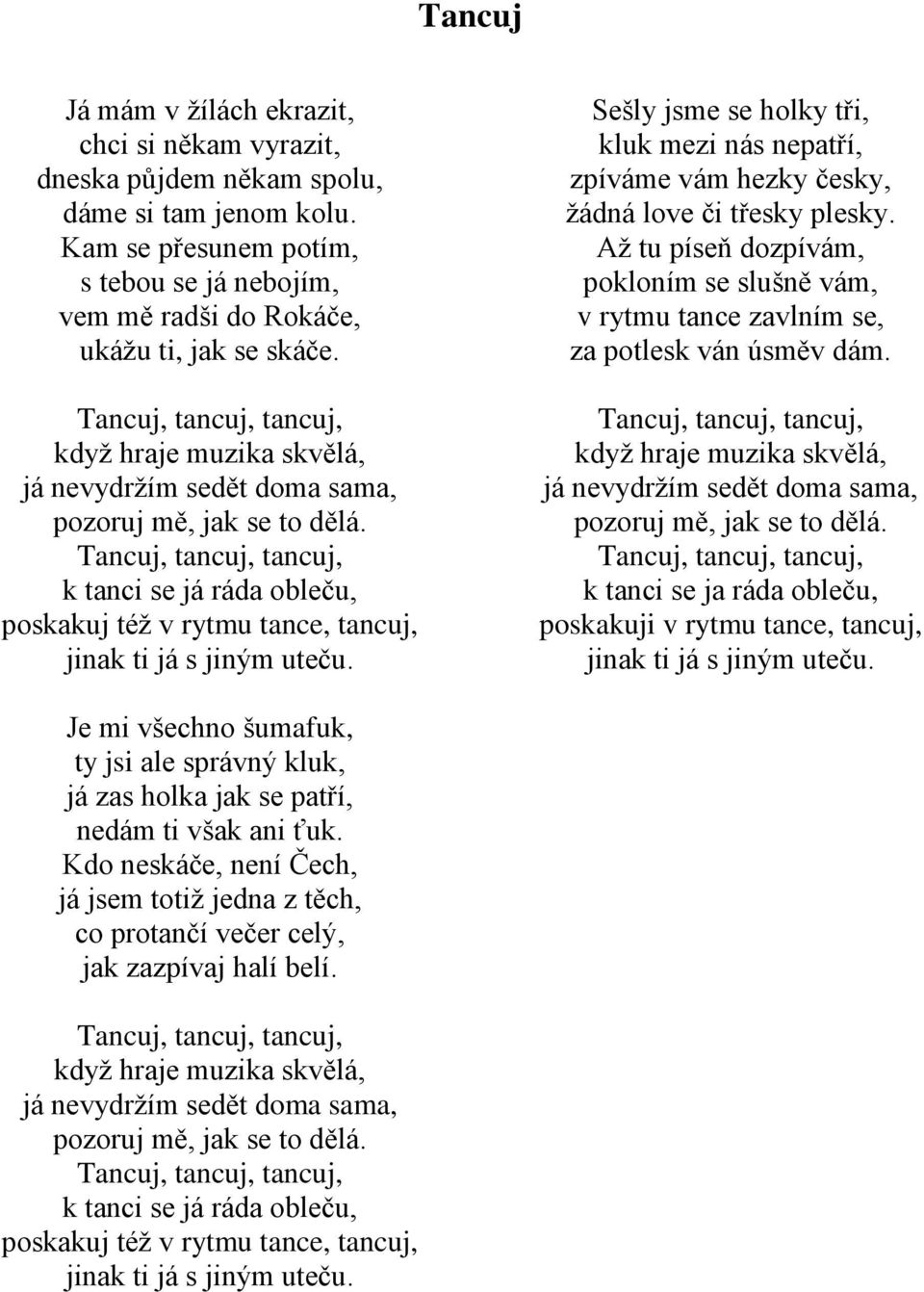 Tancuj

Já mám v žílách ekrazit,
chci si někam vyrazit,
dneska půjdem někam spolu,
dáme si tam jenom kolu.
Kam se přesunem potím,
s tebou se já nebojím,
vem mě radši do Rokáče,
ukážu ti, jak se skáče.

Tancuj, tancuj, tancuj,
když hraje muzika skvělá,
já nevydržím sedět doma sama,
pozoruj mě, jak se to dělá.
Tancuj, tancuj, tancuj,
k tanci se já ráda obleču,
poskakuj též v rytmu tance, tancuj,
jinak ti já s jiným uteču.

Je mi všechno šumafuk,
ty jsi ale správný kluk,
já zas holka jak se patří,
nedám ti však ani ťuk.
Kdo neskáče, není Čech,
já jsem totiž jedna z těch,
co protančí večer celý,
jak zazpívaj halí belí.

Tancuj, tancuj, tancuj,
když hraje muzika skvělá,
já nevydržím sedět doma sama,
pozoruj mě, jak se to dělá.
Tancuj, tancuj, tancuj,
k tanci se já ráda obleču,
poskakuj též v rytmu tance, tancuj,
jinak ti já s jiným uteču.

Sešly jsme se holky tři,
kluk mezi nás nepatří,
zpíváme vám hezky česky,
žádná love či třesky plesky.
Až tu píseň dozpívám,
pokloním se slušně vám,
v rytmu tance zavlním se,
za potlesk ván úsměv dám.

Tancuj, tancuj, tancuj,
když hraje muzika skvělá,
já nevydržím sedět doma sama,
pozoruj mě, jak se to dělá.
Tancuj, tancuj, tancuj,
k tanci se ja ráda obleču,
poskakuji v rytmu tance, tancuj,
jinak ti já s jiným uteču.